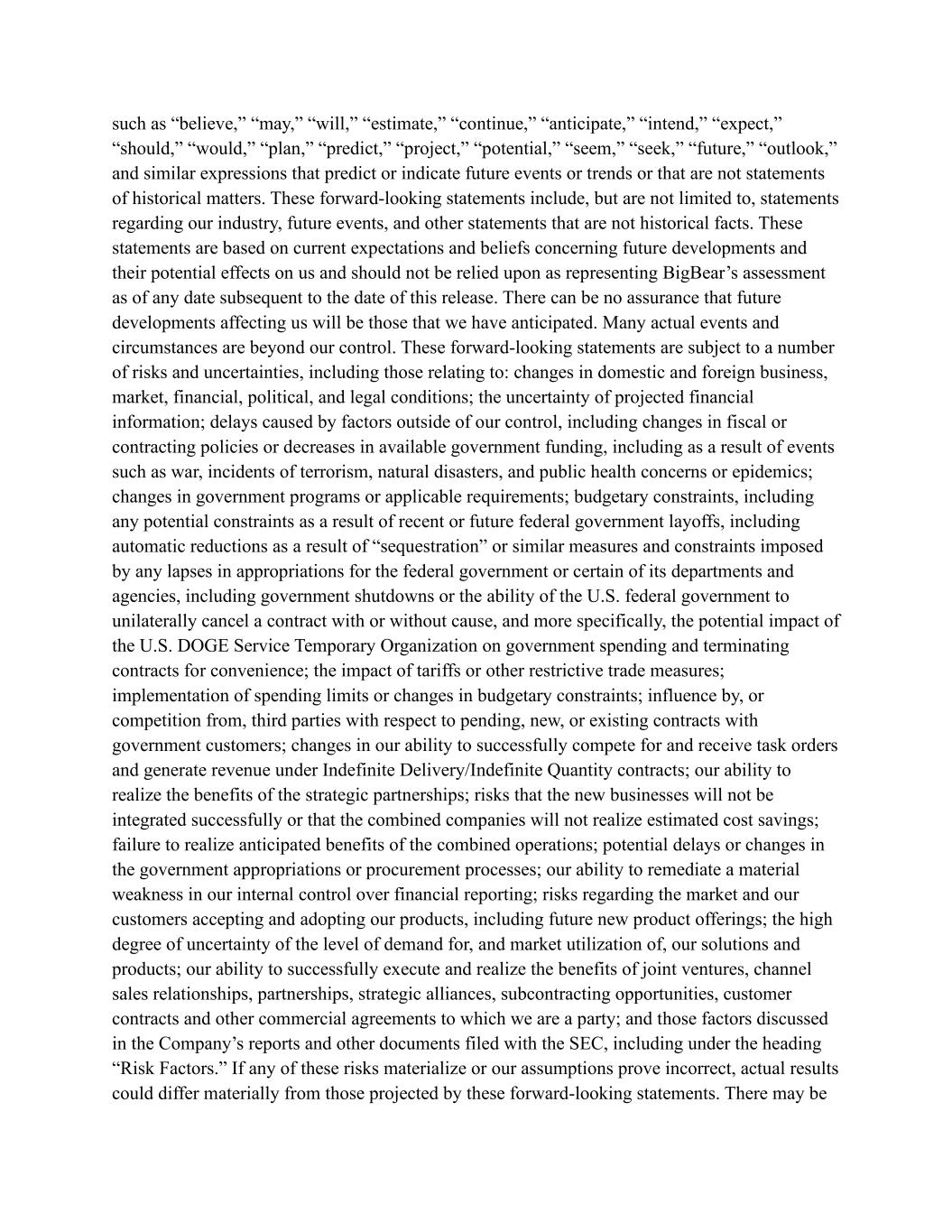 such as “believe,” “may,” “will,” “estimate,” “continue,” “anticipate,” “intend,” “expect,” “should,” “would,” “plan,” “predict,” “project,” “potential,” “seem,” “seek,” “future,” “outlook,” and similar expressions that predict or indicate future events or trends or that are not statements of historical matters. These forward-looking statements include, but are not limited to, statements regarding our industry, future events, and other statements that are not historical facts. These statements are based on current expectations and beliefs concerning future developments and their potential effects on us and should not be relied upon as representing BigBear’s assessment as of any date subsequent to the date of this release. There can be no assurance that future developments affecting us will be those that we have anticipated. Many actual events and circumstances are beyond our control. These forward-looking statements are subject to a number of risks and uncertainties, including those relating to: changes in domestic and foreign business, market, financial, political, and legal conditions; the uncertainty of projected financial information; delays caused by factors outside of our control, including changes in fiscal or contracting policies or decreases in available government funding, including as a result of events such as war, incidents of terrorism, natural disasters, and public health concerns or epidemics; changes in government programs or applicable requirements; budgetary constraints, including any potential constraints as a result of recent or future federal government layoffs, including automatic reductions as a result of “sequestration” or similar measures and constraints imposed by any lapses in appropriations for the federal government or certain of its departments and agencies, including government shutdowns or the ability of the U.S. federal government to unilaterally cancel a contract with or without cause, and more specifically, the potential impact of the U.S. DOGE Service Temporary Organization on government spending and terminating contracts for convenience; the impact of tariffs or other restrictive trade measures; implementation of spending limits or changes in budgetary constraints; influence by, or competition from, third parties with respect to pending, new, or existing contracts with government customers; changes in our ability to successfully compete for and receive task orders and generate revenue under Indefinite Delivery/Indefinite Quantity contracts; our ability to realize the benefits of the strategic partnerships; risks that the new businesses will not be integrated successfully or that the combined companies will not realize estimated cost savings; failure to realize anticipated benefits of the combined operations; potential delays or changes in the government appropriations or procurement processes; our ability to remediate a material weakness in our internal control over financial reporting; risks regarding the market and our customers accepting and adopting our products, including future new product offerings; the high degree of uncertainty of the level of demand for, and market utilization of, our solutions and products; our ability to successfully execute and realize the benefits of joint ventures, channel sales relationships, partnerships, strategic alliances, subcontracting opportunities, customer contracts and other commercial agreements to which we are a party; and those factors discussed in the Company’s reports and other documents filed with the SEC, including under the heading “Risk Factors.” If any of these risks materialize or our assumptions prove incorrect, actual results could differ materially from those projected by these forward-looking statements. There may be